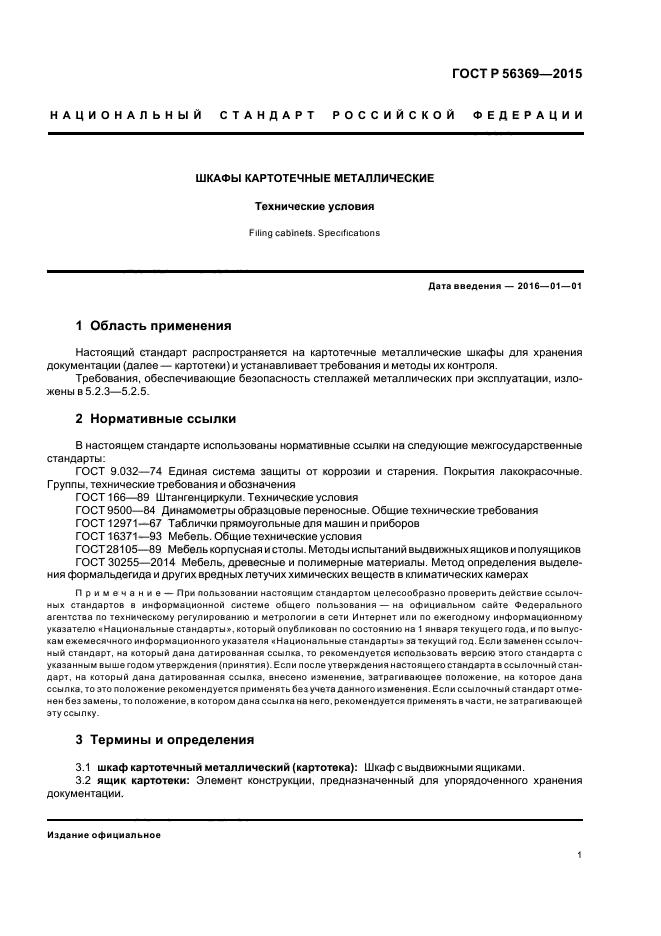 ГОСТ Р 56369—2015

НАЦИОНАЛЬНЫЙ СТАНДАРТ РОССИЙСКОЙ ФЕДЕРАЦИИ

ШКАФЫ КАРТОТЕЧНЫЕ МЕТАЛЛИЧЕСКИЕ

Технические условия

Filing cabinets. Specifications

Дата введения — 2016—01—01

1 Область применения

Настоящий стандарт распространяется на картотечные металлические шкафы для хранения документации (далее — картотеки) и устанавливает требования и методы их контроля.

Требования, обеспечивающие безопасность стеллажей металлических при эксплуатации, изложены в 5.2.3—5.2.5.

2 Нормативные ссылки

В настоящем стандарте использованы нормативные ссылки на следующие межгосударственные стандарты:

ГОСТ 9.032—74 Единая система защиты от коррозии и старения. Покрытия лакокрасочные. Группы, технические требования и обозначения

ГОСТ 166—89 Штангенциркули. Технические условия

ГОСТ 9500—84 Динамометры образцовые переносные. Общие технические требования

ГОСТ 12971—67 Таблички прямоугольные для машин и приборов

ГОСТ 16371—93 Мебель. Общие технические условия

ГОСТ 28105—89 Мебель корпусная и столы. Методы испытаний выдвижных ящиков и полуящиков

ГОСТ 30255—2014 Мебель, древесные и полимерные материалы. Метод определения выделения формальдегида и других вредных летучих химических веществ в климатических камерах

Примечание — При пользовании настоящим стандартом целесообразно проверить действие ссылочных стандартов в информационной системе общего пользования — на официальном сайте Федерального агентства по техническому регулированию и метрологии в сети Интернет или по ежегодному информационному указателю «Национальные стандарты», который опубликован по состоянию на 1 января текущего года, и по выпускам ежемесячного информационного указателя «Национальные стандарты» за текущий год. Если заменен ссылочный стандарт, на который дана датированная ссылка, то рекомендуется использовать версию этого стандарта с указанным выше годом утверждения (принятия). Если после утверждения настоящего стандарта в ссылочный стандарт, на который дана датированная ссылка, внесено изменение, затрагивающее положение, на которое дана ссылка, то это положение рекомендуется применять без учета данного изменения. Если ссылочный стандарт отменен без замены, то положение, в котором дана ссылка на него, рекомендуется применять в части, не затрагивающей эту ссылку.

3 Термины и определения

3.1 шкаф картотечный металлический (картотека): Шкаф с выдвижными ящиками.

3.2 ящик картотеки: Элемент конструкции, предназначенный для упорядоченного хранения документации.

Издание официальное

1